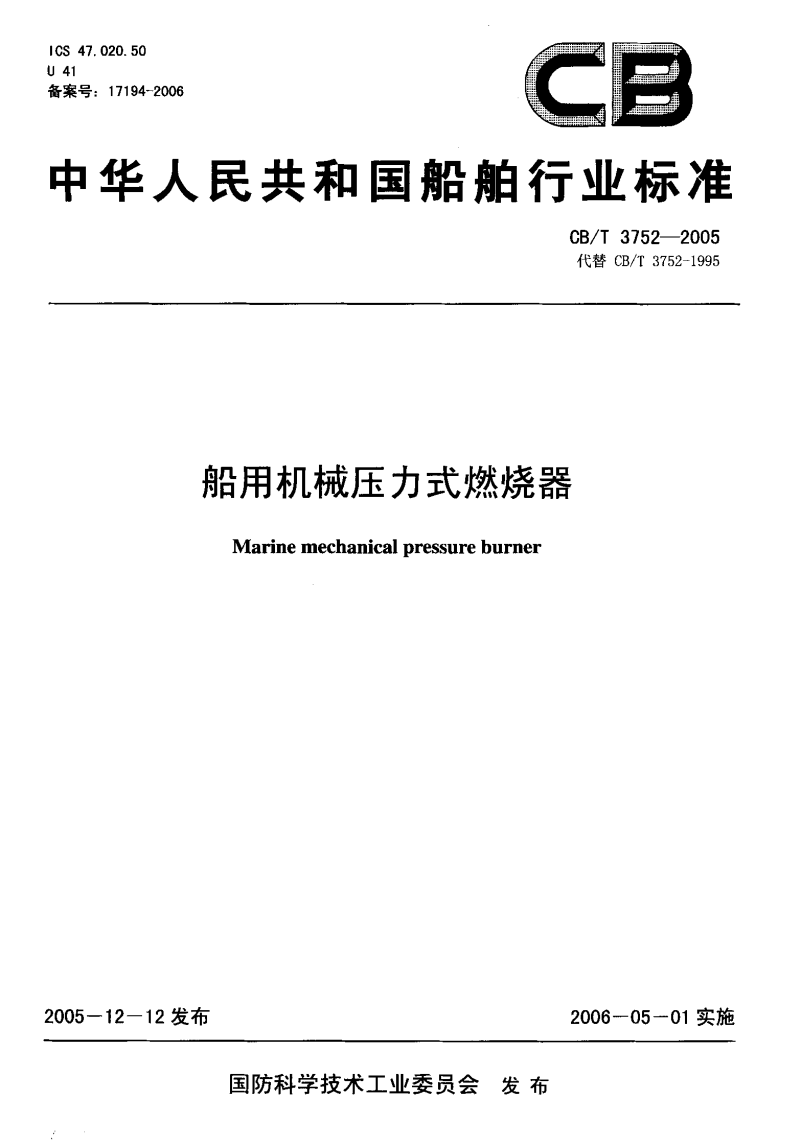 ICS 47.020.50
U 41
备案号：17194-2006

CB

中华人民共和国船舶行业标准

CB/T 3752—2005
代替 CB/T 3752-1995

船用机械压力式燃烧器

Marine mechanical pressure burner

2005－12－12 发布

2006－05－01 实施

国防科学技术工业委员会 发布